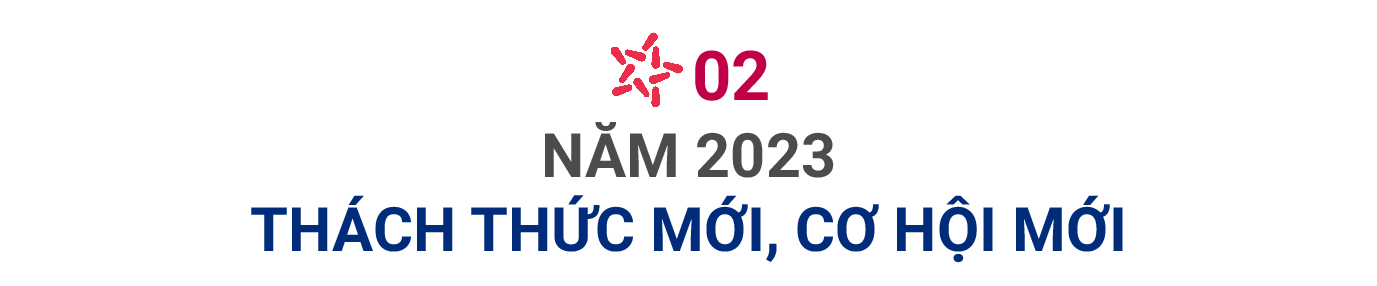 02

NĂM 2023

THÁCH THỨC MỚI, CƠ HỘI MỚI